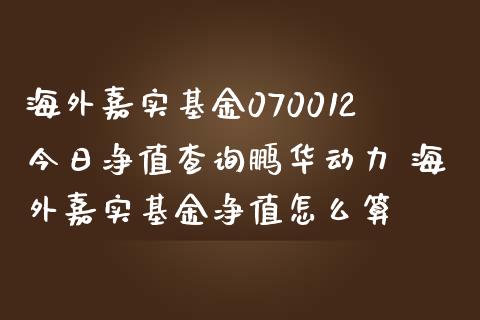 海外嘉实基金070012今日净值查询鹏华动力 海外嘉实基金净值怎么算